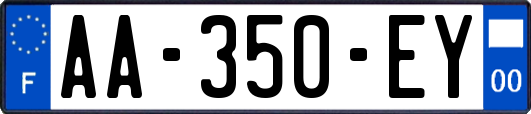 F
AA-350-EY
00